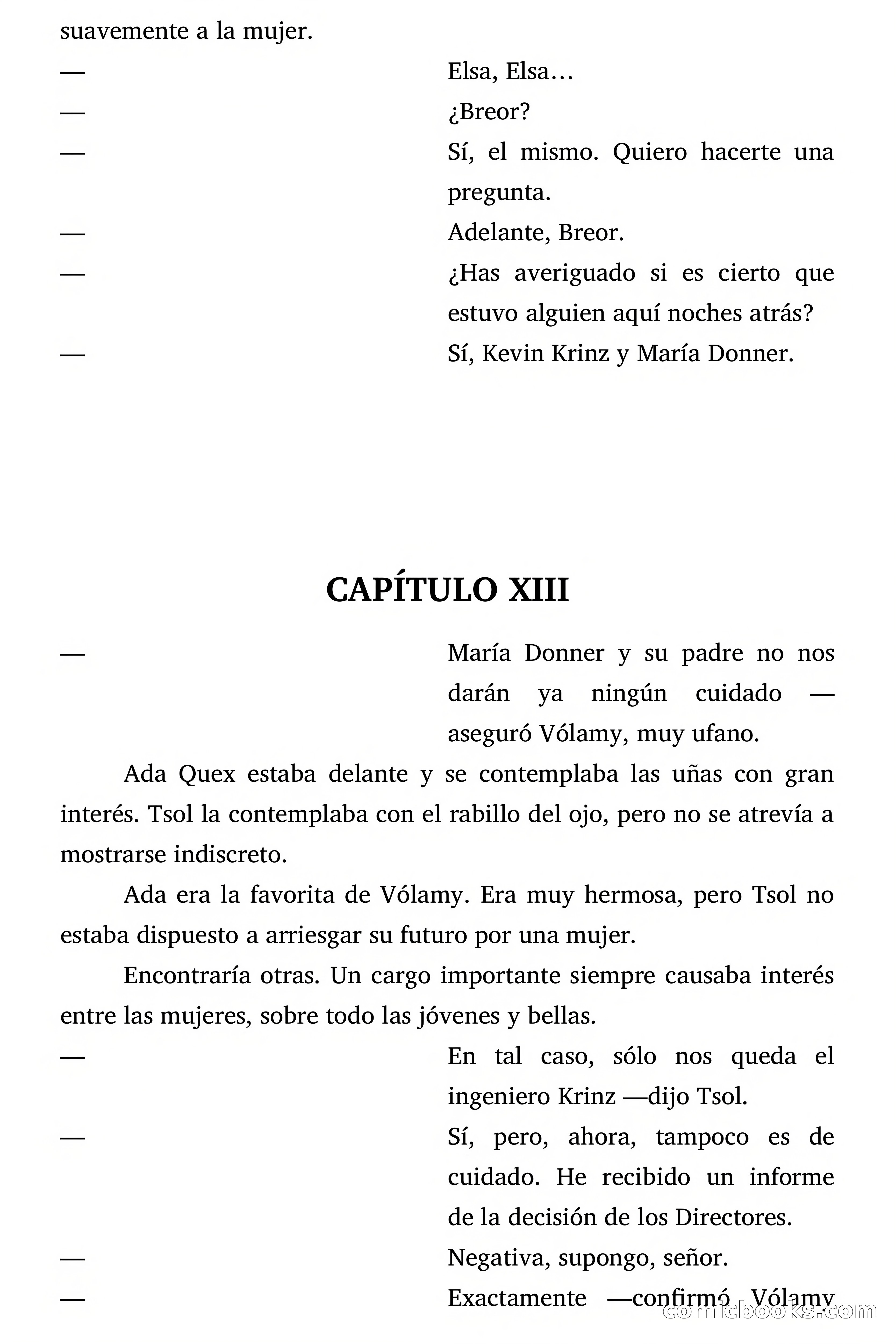 suavemente a la mujer.

— Elsa, Elsa…

— ¿Breor?

— Sí, el mismo. Quiero hacerte una pregunta.

— Adelante, Breor.

— ¿Has averiguado si es cierto que estuvo alguien aquí noches atrás?

— Sí, Kevin Krinz y María Donner.

CAPÍTULO XIII

— María Donner y su padre no nos darán ya ningún cuidado —aseguró Vólamy, muy ufano.

Ada Quex estaba delante y se contemplaba las uñas con gran interés. Tsol la contemplaba con el rabillo del ojo, pero no se atrevía a mostrarse indiscreto.

Ada era la favorita de Vólamy. Era muy hermosa, pero Tsol no estaba dispuesto a arriesgar su futuro por una mujer.

Encontraría otras. Un cargo importante siempre causaba interés entre las mujeres, sobre todo las jóvenes y bellas.

— En tal caso, sólo nos queda el ingeniero Krinz —dijo Tsol.

— Sí, pero, ahora, tampoco es de cuidado. He recibido un informe de la decisión de los Directores.

— Negativa, supongo, señor.

— Exactamente —confirmó Vólamy

comicbooks.com